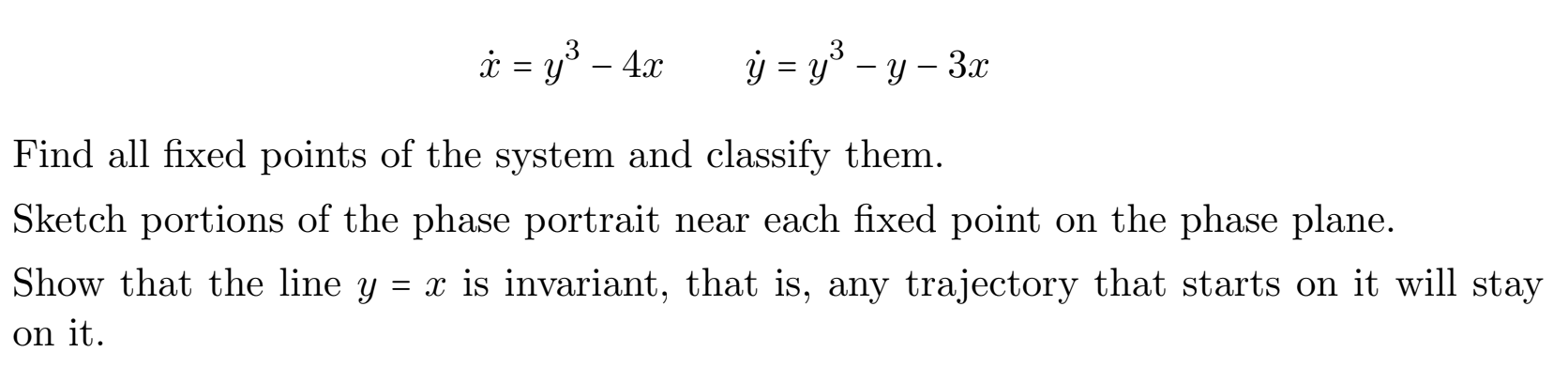 $\dot{x} = y^3 - 4x \qquad \dot{y} = y^3 - y - 3x$

Find all fixed points of the system and classify them.

Sketch portions of the phase portrait near each fixed point on the phase plane.

Show that the line $y = x$ is invariant, that is, any trajectory that starts on it will stay on it.